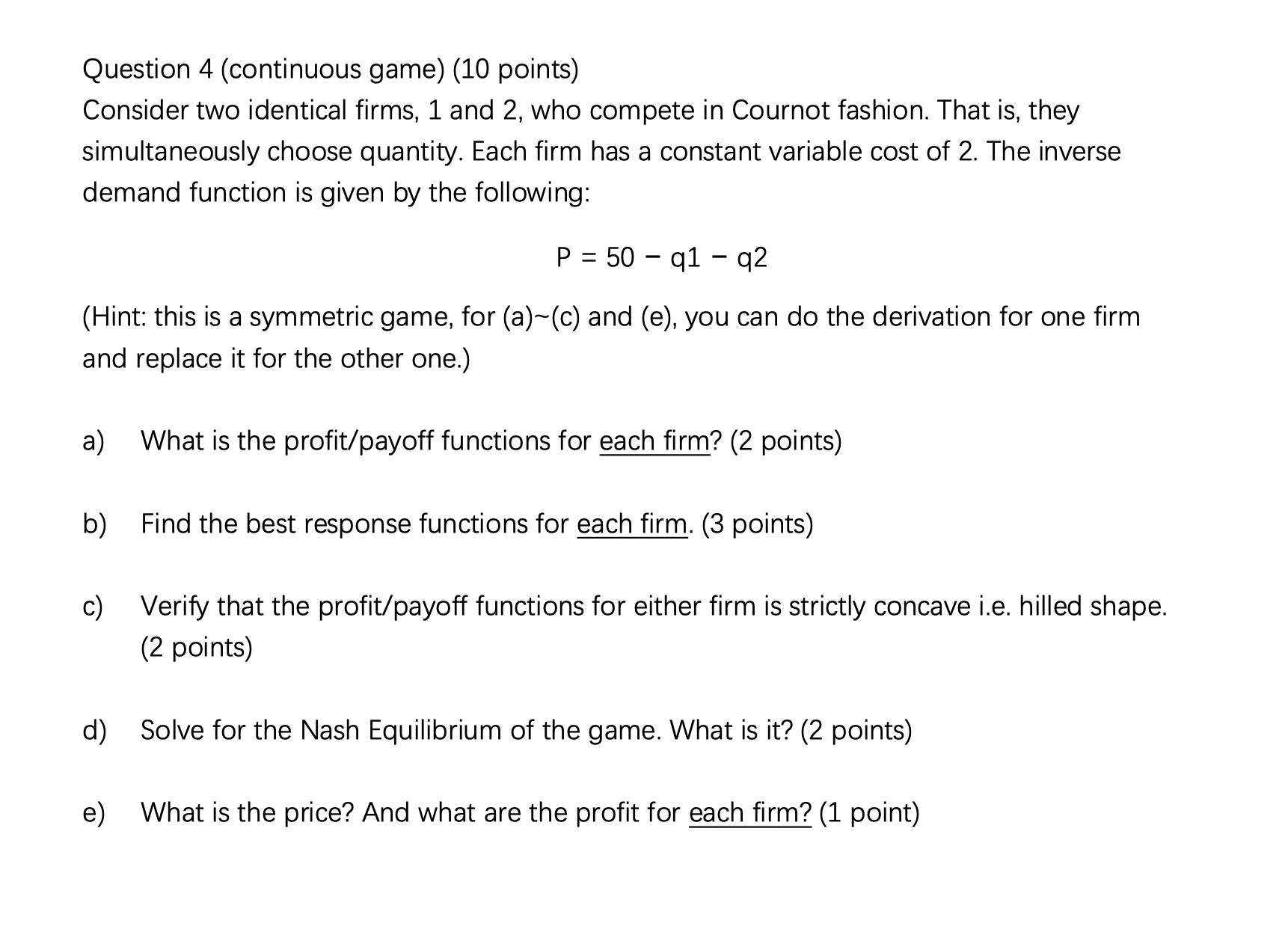 Question 4 (continuous game) (10 points)
Consider two identical firms, 1 and 2, who compete in Cournot fashion. That is, they simultaneously choose quantity. Each firm has a constant variable cost of 2. The inverse demand function is given by the following:

$P = 50 - q1 - q2$

(Hint: this is a symmetric game, for (a)~(c) and (e), you can do the derivation for one firm and replace it for the other one.)

a) What is the profit/payoff functions for each firm? (2 points)

b) Find the best response functions for each firm. (3 points)

c) Verify that the profit/payoff functions for either firm is strictly concave i.e. hilled shape. (2 points)

d) Solve for the Nash Equilibrium of the game. What is it? (2 points)

e) What is the price? And what are the profit for each firm? (1 point)